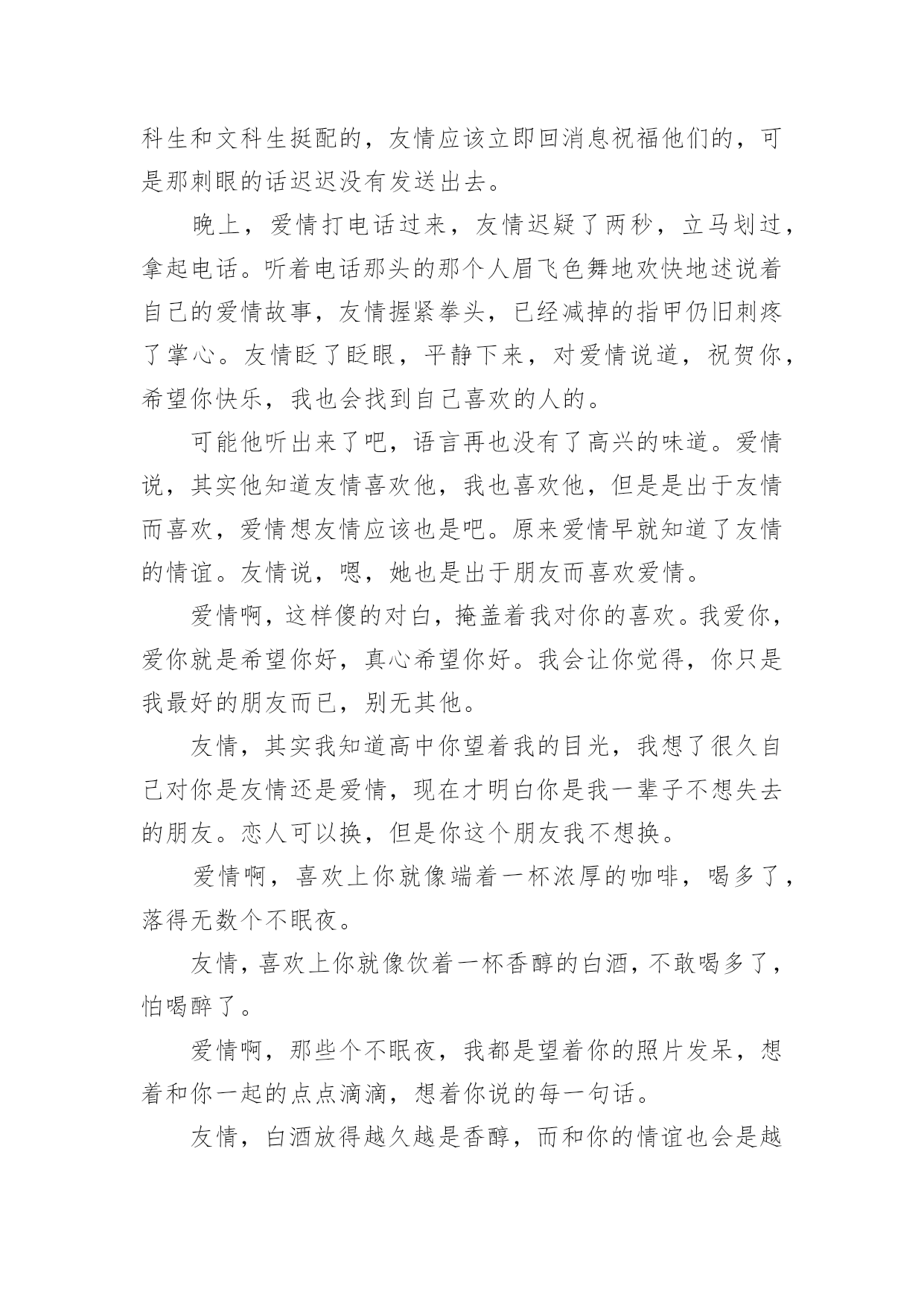 科生和文科生挺配的，友情应该立即回消息祝福他们的，可是那刺眼的话迟迟没有发送出去。

晚上，爱情打电话过来，友情迟疑了两秒，立马划过，拿起电话。听着电话那头的那个人眉飞色舞地欢快地述说着自己的爱情故事，友情握紧拳头，已经减掉的指甲仍旧刺疼了掌心。友情眨了眨眼，平静下来，对爱情说道，祝贺你，希望你快乐，我也会找到自己喜欢的人的。

可能他听出来了吧，语言再也没有了高兴的味道。爱情说，其实他知道友情喜欢他，我也喜欢他，但是是出于友情而喜欢，爱情想友情应该也是吧。原来爱情早就知道了友情的情谊。友情说，嗯，她也是出于朋友而喜欢爱情。

爱情啊，这样傻的对白，掩盖着我对你的喜欢。我爱你，爱你就是希望你好，真心希望你好。我会让你觉得，你只是我最好的朋友而已，别无其他。

友情，其实我知道高中你望着我的目光，我想了很久自己对你是友情还是爱情，现在才明白你是我一辈子不想失去的朋友。恋人可以换，但是你这个朋友我不想换。

爱情啊，喜欢上你就像端着一杯浓厚的咖啡，喝多了，落得无数个不眠夜。

友情，喜欢上你就像饮着一杯香醇的白酒，不敢喝多了，怕喝醉了。

爱情啊，那些个不眠夜，我都是望着你的照片发呆，想着和你一起的点点滴滴，想着你说的每一句话。

友情，白酒放得越久越是香醇，而和你的情谊也会是越